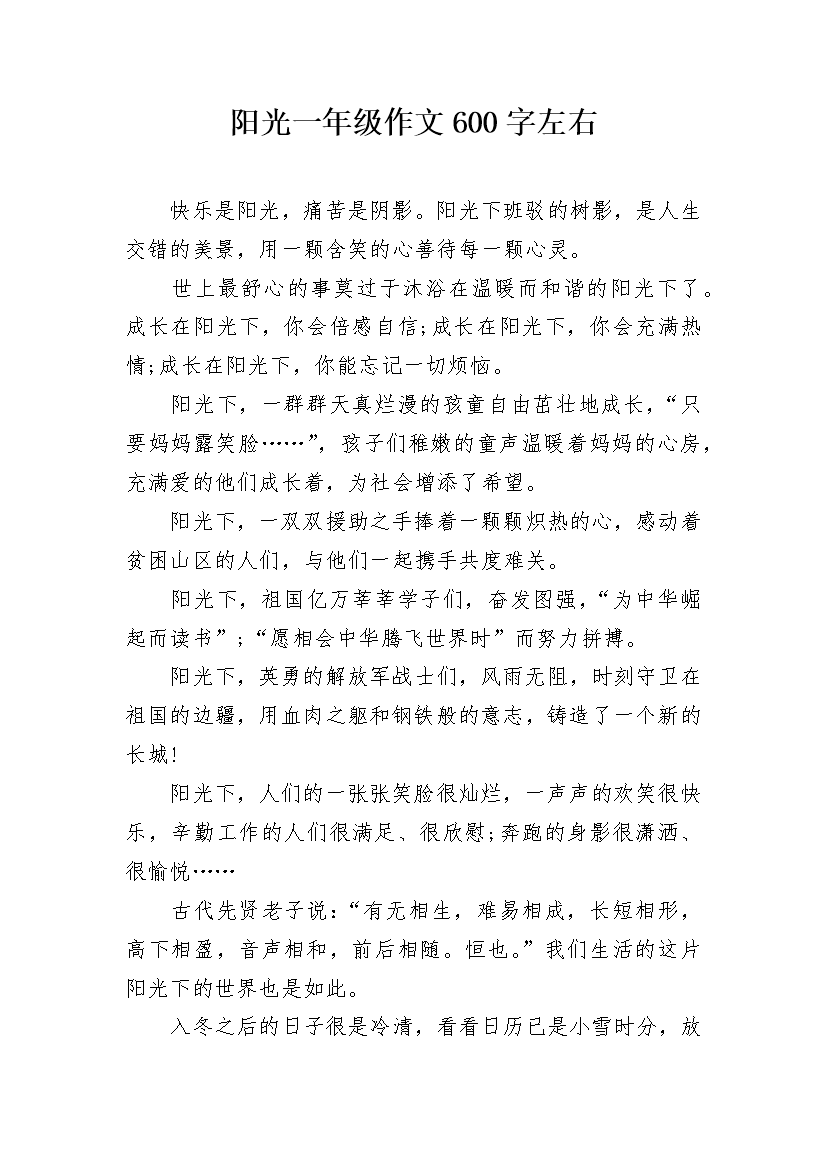 阳光一年级作文600字左右

快乐是阳光，痛苦是阴影。阳光下班驳的树影，是人生交错的美景，用一颗含笑的心善待每一颗心灵。

世上最舒心的事莫过于沐浴在温暖而和谐的阳光下了。成长在阳光下，你会倍感自信;成长在阳光下，你会充满热情;成长在阳光下，你能忘记一切烦恼。

阳光下，一群群天真烂漫的孩童自由茁壮地成长，“只要妈妈露笑脸……”，孩子们稚嫩的童声温暖着妈妈的心房，充满爱的他们成长着，为社会增添了希望。

阳光下，一双双援助之手捧着一颗颗炽热的心，感动着贫困山区的人们，与他们一起携手共度难关。

阳光下，祖国亿万莘莘学子们，奋发图强，“为中华崛起而读书”;“愿相会中华腾飞世界时”而努力拼搏。

阳光下，英勇的解放军战士们，风雨无阻，时刻守卫在祖国的边疆，用血肉之躯和钢铁般的意志，铸造了一个新的长城!

阳光下，人们的一张张笑脸很灿烂，一声声的欢笑很快乐，辛勤工作的人们很满足、很欣慰;奔跑的身影很潇洒、很愉悦……

古代先贤老子说:“有无相生，难易相成，长短相形，高下相盈，音声相和，前后相随。恒也。”我们生活的这片阳光下的世界也是如此。

入冬之后的日子很是冷清，看看日历已是小雪时分，放